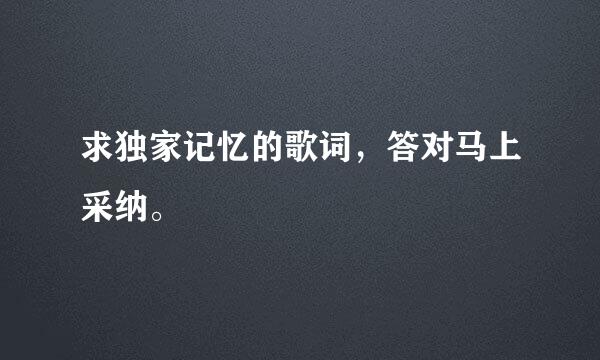 求独家记忆的歌词，答对马上采纳。